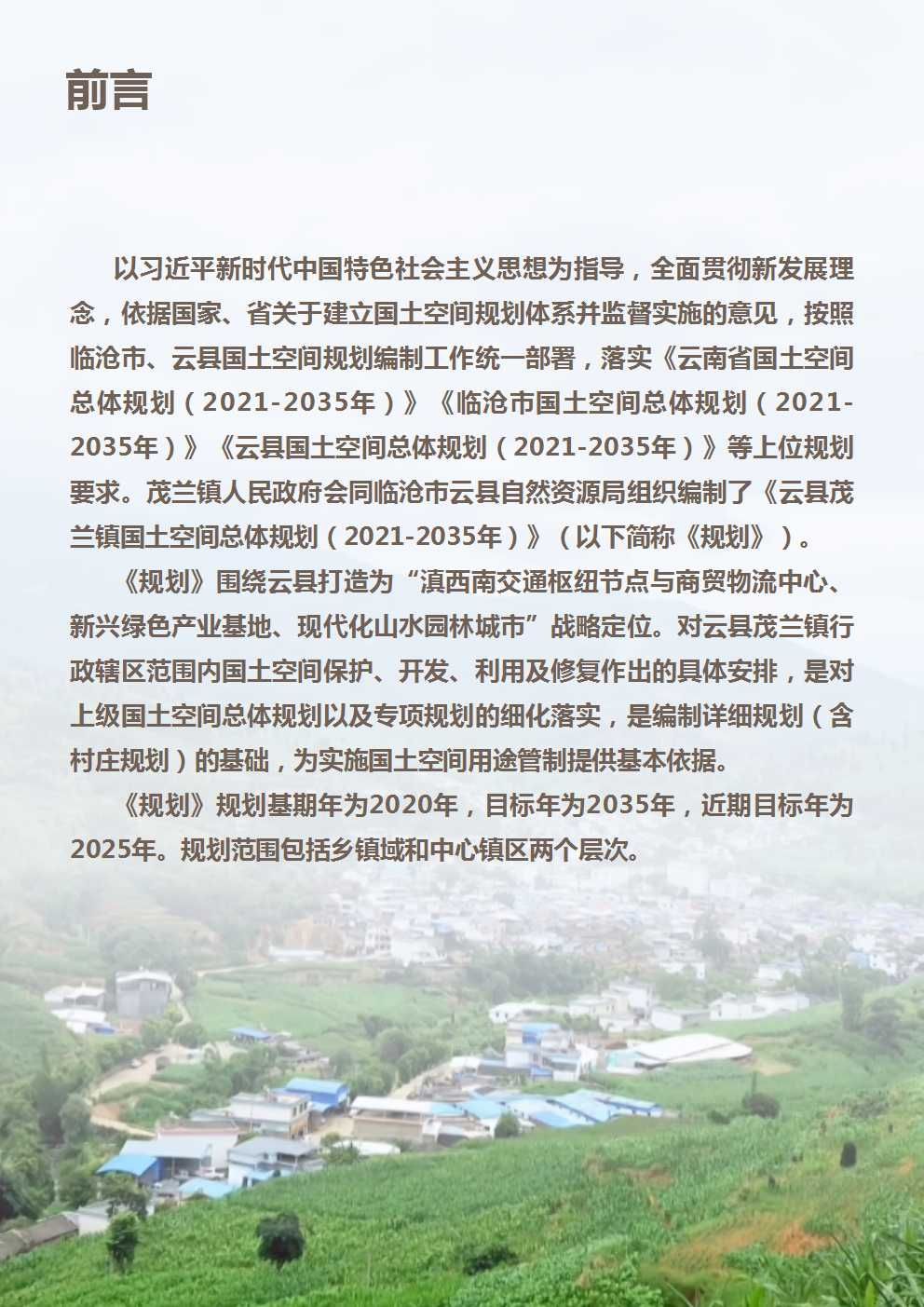 前言

以习近平新时代中国特色社会主义思想为指导，全面贯彻新发展理念，依据国家、省关于建立国土空间规划体系并监督实施的意见，按照临沧市、云县国土空间规划编制工作统一部署，落实《云南省国土空间总体规划（2021-2035年）》《临沧市国土空间总体规划（2021-2035年）》《云县国土空间总体规划（2021-2035年）》等上位规划要求。茂兰镇人民政府会同临沧市云县自然资源局组织编制了《云县茂兰镇国土空间总体规划（2021-2035年）》（以下简称《规划》）。

《规划》围绕云县打造为“滇西南交通枢纽节点与商贸物流中心、新兴绿色产业基地、现代化山水园林城市”战略定位。对云县茂兰镇行政辖区范围内国土空间保护、开发、利用及修复作出的具体安排，是对上级国土空间总体规划以及专项规划的细化落实，是编制详细规划（含村庄规划）的基础，为实施国土空间用途管制提供基本依据。

《规划》规划基期年为2020年，目标年为2035年，近期目标年为2025年。规划范围包括乡镇域和中心镇区两个层次。